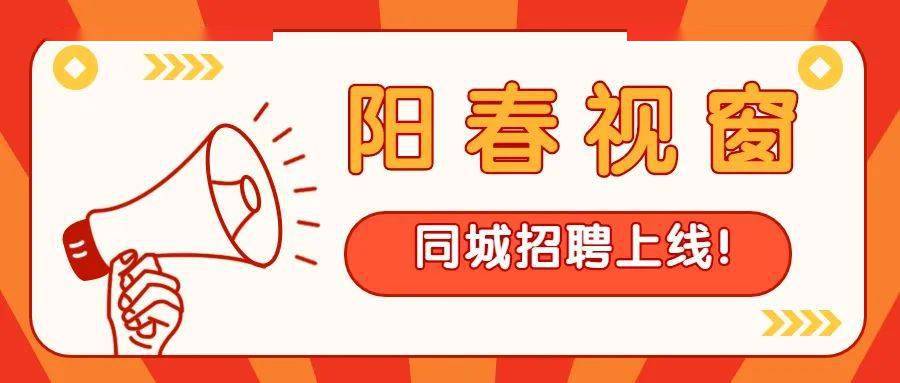 阳春视窗

同城招聘上线!